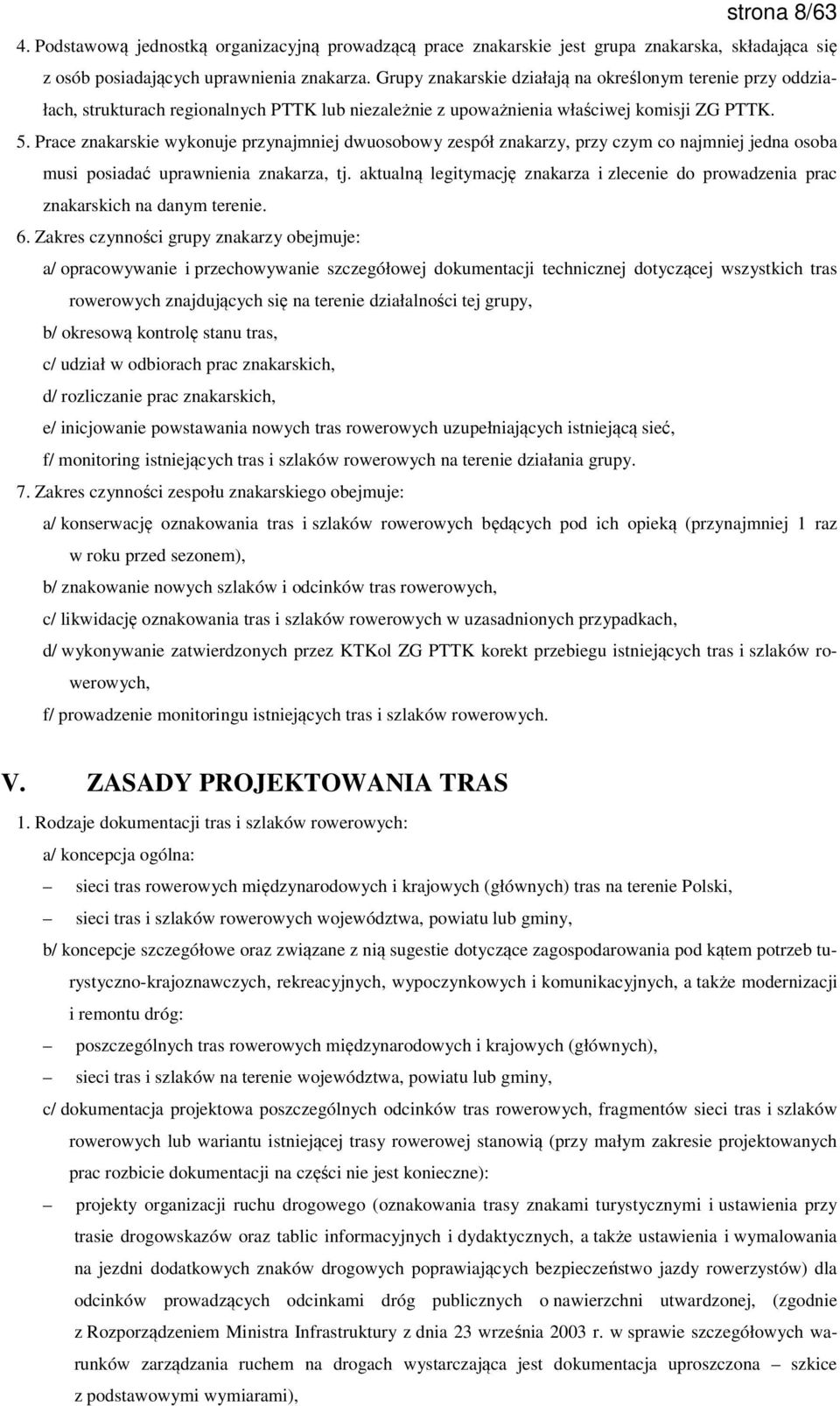 strona 8/63

4. Podstawową jednostką organizacyjną prowadzącą prace znakarskie jest grupa znakarska, składająca się z osób posiadających uprawnienia znakarza. Grupy znakarskie działają na określonym terenie przy oddziałach, strukturach regionalnych PTTK lub niezależnie z upoważnienia właściwej komisji ZG PTTK.

5. Prace znakarskie wykonuje przynajmniej dwuosobowy zespół znakarzy, przy czym co najmniej jedna osoba musi posiadać uprawnienia znakarza, tj. aktualną legitymację znakarza i zlecenie do prowadzenia prac znakarskich na danym terenie.

6. Zakres czynności grupy znakarzy obejmuje:

a/ opracowywanie i przechowywanie szczegółowej dokumentacji technicznej dotyczącej wszystkich tras rowerowych znajdujących się na terenie działalności tej grupy,

b/ okresową kontrolę stanu tras,

c/ udział w odbiorach prac znakarskich,

d/ rozliczanie prac znakarskich,

e/ inicjowanie powstawania nowych tras rowerowych uzupełniających istniejącą sieć,

f/ monitoring istniejących tras i szlaków rowerowych na terenie działania grupy.

7. Zakres czynności zespołu znakarskiego obejmuje:

a/ konserwację oznakowania tras i szlaków rowerowych będących pod ich opieką (przynajmniej 1 raz w roku przed sezonem),

b/ znakowanie nowych szlaków i odcinków tras rowerowych,

c/ likwidację oznakowania tras i szlaków rowerowych w uzasadnionych przypadkach,

d/ wykonywanie zatwierdzonych przez KTKol ZG PTTK korekt przebiegu istniejących tras i szlaków rowerowych,

f/ prowadzenie monitoringu istniejących tras i szlaków rowerowych.

V. ZASADY PROJEKTOWANIA TRAS

1. Rodzaje dokumentacji tras i szlaków rowerowych:

a/ koncepcja ogólna:

– sieci tras rowerowych międzynarodowych i krajowych (głównych) tras na terenie Polski,

– sieci tras i szlaków rowerowych województwa, powiatu lub gminy,

b/ koncepcje szczegółowe oraz związane z nią sugestie dotyczące zagospodarowania pod kątem potrzeb turystyczno-krajoznawczych, rekreacyjnych, wypoczynkowych i komunikacyjnych, a także modernizacji i remontu dróg:

– poszczególnych tras rowerowych międzynarodowych i krajowych (głównych),

– sieci tras i szlaków na terenie województwa, powiatu lub gminy,

c/ dokumentacja projektowa poszczególnych odcinków tras rowerowych, fragmentów sieci tras i szlaków rowerowych lub wariantu istniejącej trasy rowerowej stanowią (przy małym zakresie projektowanych prac rozbicie dokumentacji na części nie jest konieczne):

– projekty organizacji ruchu drogowego (oznakowania trasy znakami turystycznymi i ustawienia przy trasie drogowskazów oraz tablic informacyjnych i dydaktycznych, a także ustawienia i wymalowania na jezdni dodatkowych znaków drogowych poprawiających bezpieczeństwo jazdy rowerzystów) dla odcinków prowadzących odcinkami dróg publicznych o nawierzchni utwardzonej, (zgodnie z Rozporządzeniem Ministra Infrastruktury z dnia 23 września 2003 r. w sprawie szczegółowych warunków zarządzania ruchem na drogach wystarczająca jest dokumentacja uproszczona – szkice z podstawowymi wymiarami),